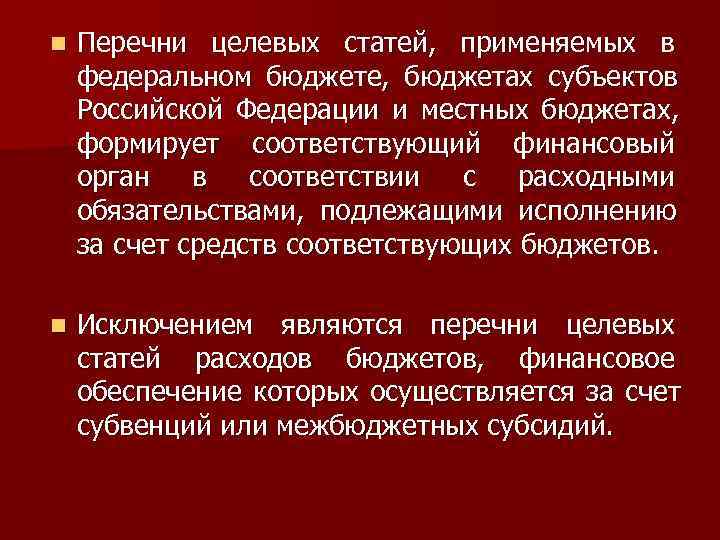 Перечни целевых статей, применяемых в федеральном бюджете, бюджетах субъектов Российской Федерации и местных бюджетах, формирует соответствующий финансовый орган в соответствии с расходными обязательствами, подлежащими исполнению за счет средств соответствующих бюджетов.

Исключением являются перечни целевых статей расходов бюджетов, финансовое обеспечение которых осуществляется за счет субвенций или межбюджетных субсидий.